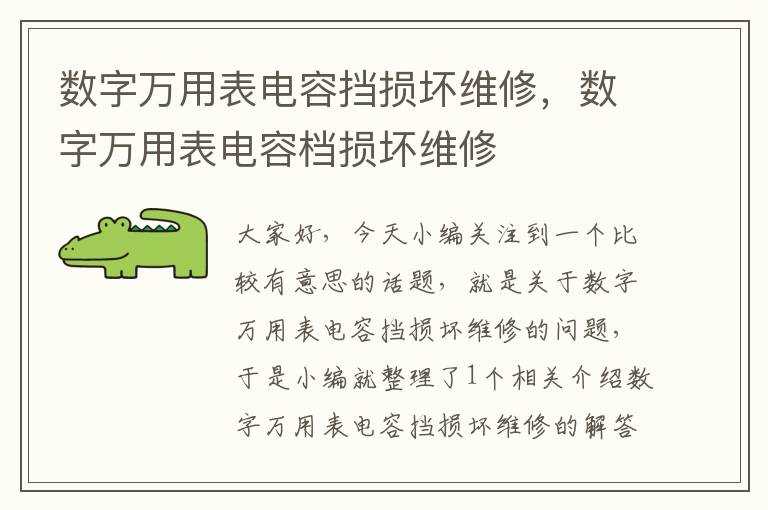 数字万用表电容挡损坏维修，数字万用表电容档损坏维修

大家好，今天小编关注到一个比较有意思的话题，就是关于数字万用表电容挡损坏维修的问题，于是小编就整理了1个相关介绍数字万用表电容挡损坏维修的解答